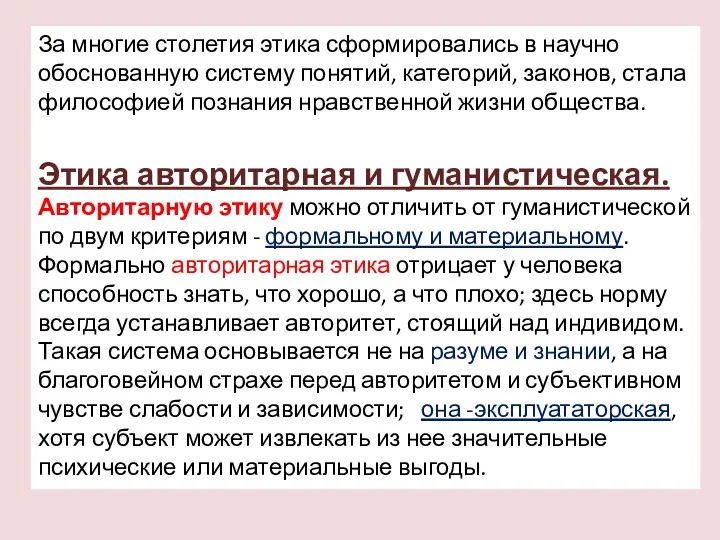 За многие столетия этика сформировались в научно обоснованную систему понятий, категорий, законов, стала философией познания нравственной жизни общества.

Этика авторитарная и гуманистическая.
Авторитарную этику можно отличить от гуманистической по двум критериям - формальному и материальному. Формально авторитарная этика отрицает у человека способность знать, что хорошо, а что плохо; здесь норму всегда устанавливает авторитет, стоящий над индивидом. Такая система основывается не на разуме и знании, а на благоговейном страхе перед авторитетом и субъективном чувстве слабости и зависимости; она -эксплуататорская, хотя субъект может извлекать из нее значительные психические или материальные выгоды.